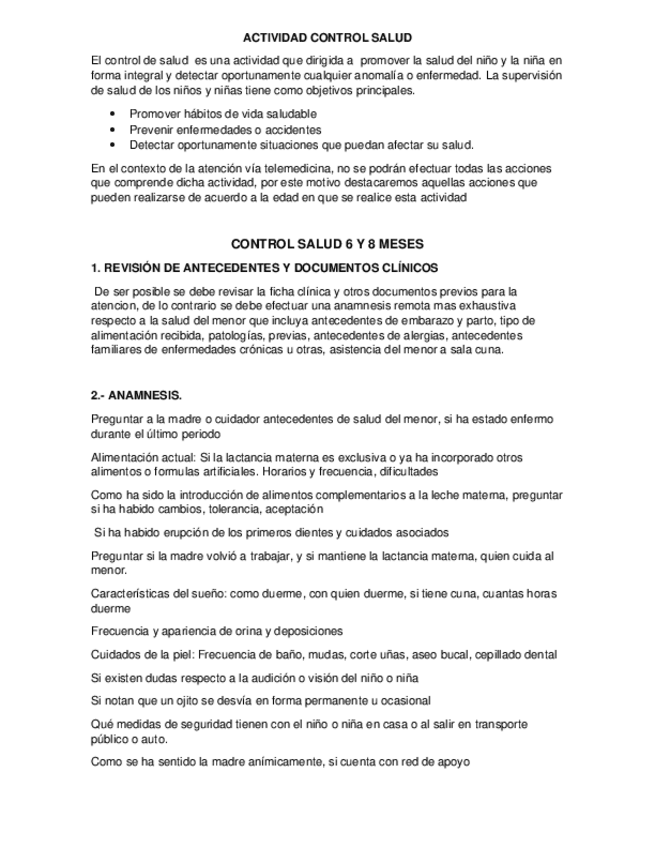 ACTIVIDAD CONTROL SALUD

El control de salud es una actividad que dirigida a promover la salud del niño y la niña en forma integral y detectar oportunamente cualquier anomalía o enfermedad. La supervisión de salud de los niños y niñas tiene como objetivos principales.

• Promover hábitos de vida saludable
• Prevenir enfermedades o accidentes
• Detectar oportunamente situaciones que puedan afectar su salud.

En el contexto de la atención vía telemedicina, no se podrán efectuar todas las acciones que comprende dicha actividad, por este motivo destacaremos aquellas acciones que pueden realizarse de acuerdo a la edad en que se realice esta actividad

CONTROL SALUD 6 Y 8 MESES

1. REVISIÓN DE ANTECEDENTES Y DOCUMENTOS CLÍNICOS

De ser posible se debe revisar la ficha clínica y otros documentos previos para la atencion, de lo contrario se debe efectuar una anamnesis remota mas exhaustiva respecto a la salud del menor que incluya antecedentes de embarazo y parto, tipo de alimentación recibida, patologías, previas, antecedentes de alergias, antecedentes familiares de enfermedades crónicas u otras, asistencia del menor a sala cuna.

2.- ANAMNESIS.

Preguntar a la madre o cuidador antecedentes de salud del menor, si ha estado enfermo durante el último periodo

Alimentación actual: Si la lactancia materna es exclusiva o ya ha incorporado otros alimentos o formulas artificiales. Horarios y frecuencia, dificultades

Como ha sido la introducción de alimentos complementarios a la leche materna, preguntar si ha habido cambios, tolerancia, aceptación

Si ha habido erupción de los primeros dientes y cuidados asociados

Preguntar si la madre volvió a trabajar, y si mantiene la lactancia materna, quien cuida al menor.

Características del sueño: como duerme, con quien duerme, si tiene cuna, cuantas horas duerme

Frecuencia y apariencia de orina y deposiciones

Cuidados de la piel: Frecuencia de baño, mudas, corte uñas, aseo bucal, cepillado dental

Si existen dudas respecto a la audición o visión del niño o niña

Si notan que un ojito se desvía en forma permanente u ocasional

Qué medidas de seguridad tienen con el niño o niña en casa o al salir en transporte público o auto.

Como se ha sentido la madre anímicamente, si cuenta con red de apoyo